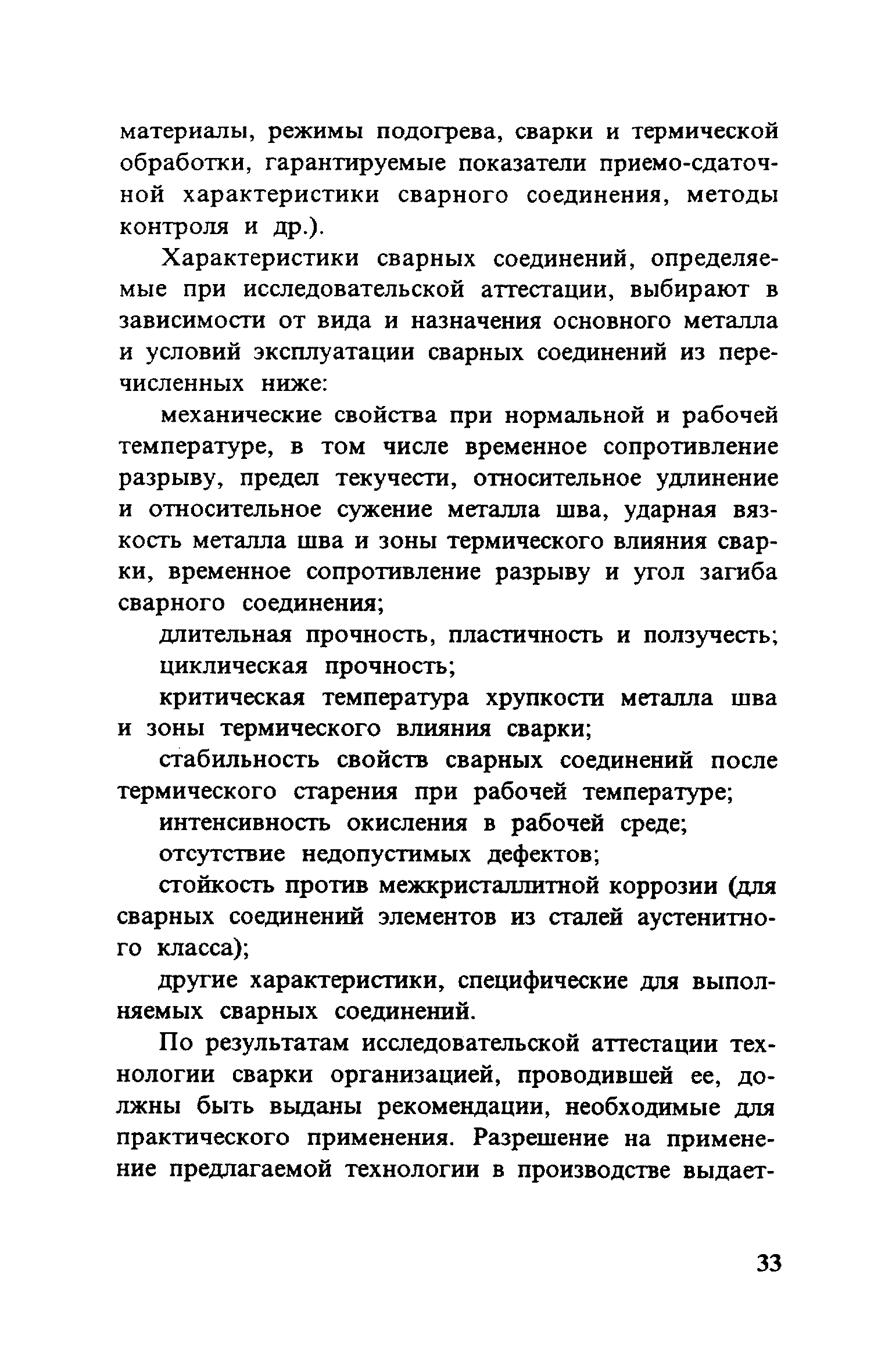 материалы, режимы подогрева, сварки и термической обработки, гарантируемые показатели приемо-сдаточной характеристики сварного соединения, методы контроля и др.).

Характеристики сварных соединений, определяемые при исследовательской аттестации, выбирают в зависимости от вида и назначения основного металла и условий эксплуатации сварных соединений из перечисленных ниже:

механические свойства при нормальной и рабочей температуре, в том числе временное сопротивление разрыву, предел текучести, относительное удлинение и относительное сужение металла шва, ударная вязкость металла шва и зоны термического влияния сварки, временное сопротивление разрыву и угол загиба сварного соединения;

длительная прочность, пластичность и ползучесть;

циклическая прочность;

критическая температура хрупкости металла шва и зоны термического влияния сварки;

стабильность свойств сварных соединений после термического старения при рабочей температуре;

интенсивность окисления в рабочей среде;

отсутствие недопустимых дефектов;

стойкость против межкристаллитной коррозии (для сварных соединений элементов из сталей аустенитного класса);

другие характеристики, специфические для выполняемых сварных соединений.

По результатам исследовательской аттестации технологии сварки организацией, проводившей ее, должны быть выданы рекомендации, необходимые для практического применения. Разрешение на применение предлагаемой технологии в производстве выдает-

33